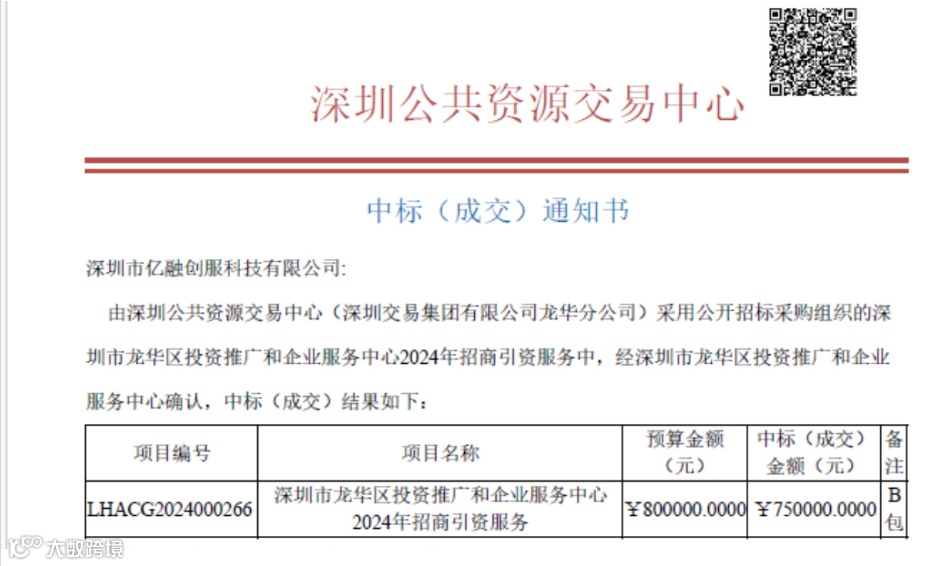 深圳公共资源交易中心

中标（成交）通知书

深圳市亿融创服科技有限公司:

由深圳公共资源交易中心（深圳交易集团有限公司龙华分公司）采用公开招标采购组织的深圳市龙华区投资推广和企业服务中心2024年招商引资服务中，经深圳市龙华区投资推广和企业服务中心确认，中标（成交）结果如下：

| 项目编号 | 项目名称 | 预算金额（元） | 中标（成交）金额（元） | 备注 |
|---|---|---|---|---|
| LHACG2024000266 | 深圳市龙华区投资推广和企业服务中心2024年招商引资服务 | ￥800000.0000 | ￥750000.0000 | B包 |

大数跨境